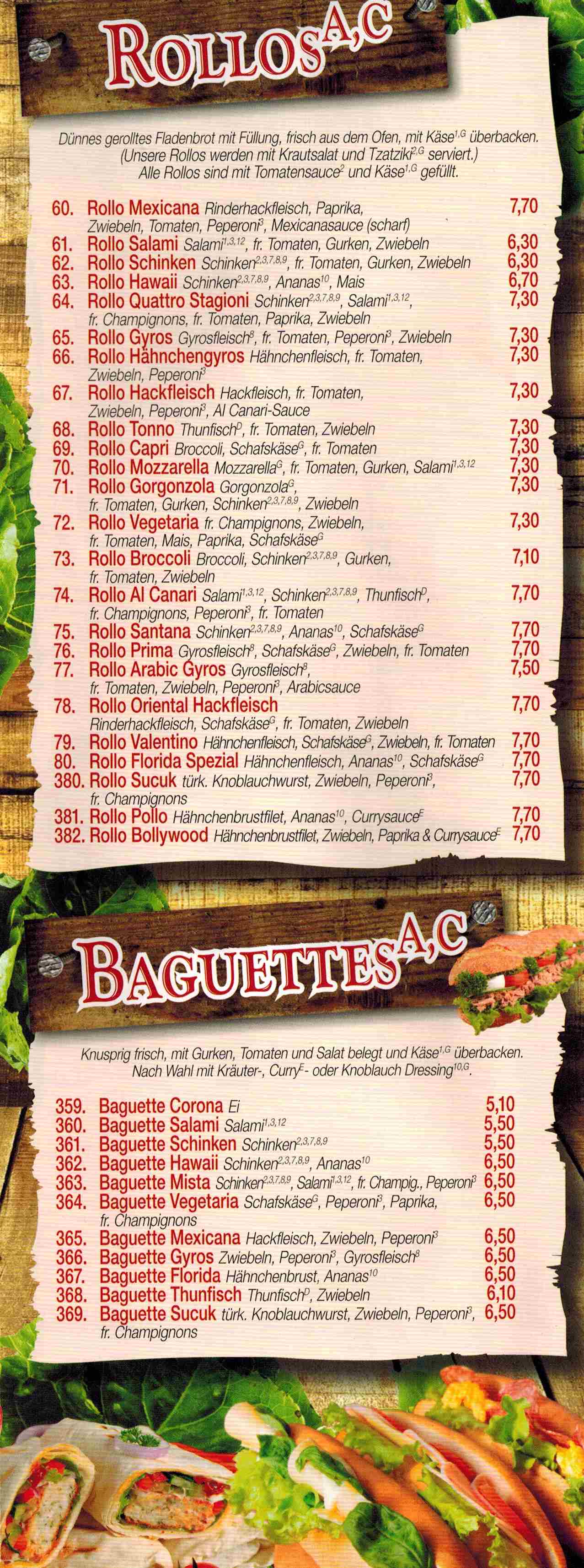 Rollos$^{A,C}$

Dünnes gerolltes Fladenbrot mit Füllung, frisch aus dem Ofen, mit Käse$^{1,G}$ überbacken. (Unsere Rollos werden mit Krautsalat und Tzatziki$^{2,G}$ serviert.) Alle Rollos sind mit Tomatensauce$^{2}$ und Käse$^{1,G}$ gefüllt.

60. Rollo Mexicana Rinderhackfleisch, Paprika, Zwiebeln, Tomaten, Peperoni$^{3}$, Mexicanasauce (scharf) 7,70
61. Rollo Salami Salami$^{1,3,12}$, fr. Tomaten, Gurken, Zwiebeln 6,30
62. Rollo Schinken Schinken$^{2,3,7,8,9}$, fr. Tomaten, Gurken, Zwiebeln 6,30
63. Rollo Hawaii Schinken$^{2,3,7,8,9}$, Ananas$^{10}$, Mais 6,70
64. Rollo Quattro Stagioni Schinken$^{2,3,7,8,9}$, Salami$^{1,3,12}$, fr. Champignons, fr. Tomaten, Paprika, Zwiebeln 7,30
65. Rollo Gyros Gyrosfleisch$^{8}$, fr. Tomaten, Peperoni$^{3}$, Zwiebeln 7,30
66. Rollo Hähnchengyros Hähnchenfleisch, fr. Tomaten, Zwiebeln, Peperoni$^{3}$ 7,30
67. Rollo Hackfleisch Hackfleisch, fr. Tomaten, Zwiebeln, Peperoni$^{3}$, Al Canari-Sauce 7,30
68. Rollo Tonno Thunfisch$^{D}$, fr. Tomaten, Zwiebeln 7,30
69. Rollo Capri Broccoli, Schafskäse$^{G}$, fr. Tomaten 7,30
70. Rollo Mozzarella Mozzarella$^{G}$, fr. Tomaten, Gurken, Salami$^{1,3,12}$ 7,30
71. Rollo Gorgonzola Gorgonzola$^{G}$, fr. Tomaten, Gurken, Schinken$^{2,3,7,8,9}$, Zwiebeln 7,30
72. Rollo Vegetaria fr. Champignons, Zwiebeln, fr. Tomaten, Mais, Paprika, Schafskäse$^{G}$ 7,30
73. Rollo Broccoli Broccoli, Schinken$^{2,3,7,8,9}$, Gurken, fr. Tomaten, Zwiebeln 7,10
74. Rollo Al Canari Salami$^{1,3,12}$, Schinken$^{2,3,7,8,9}$, Thunfisch$^{D}$, fr. Champignons, Peperoni$^{3}$, fr. Tomaten 7,70
75. Rollo Santana Schinken$^{2,3,7,8,9}$, Ananas$^{10}$, Schafskäse$^{G}$ 7,70
76. Rollo Prima Gyrosfleisch$^{8}$, Schafskäse$^{G}$, Zwiebeln, fr. Tomaten 7,70
77. Rollo Arabic Gyros Gyrosfleisch$^{8}$, fr. Tomaten, Zwiebeln, Peperoni$^{3}$, Arabicsauce 7,50
78. Rollo Oriental Hackfleisch Rinderhackfleisch, Schafskäse$^{G}$, fr. Tomaten, Zwiebeln 7,70
79. Rollo Valentino Hähnchenfleisch, Schafskäse$^{G}$, Zwiebeln, fr. Tomaten 7,70
80. Rollo Florida Spezial Hähnchenfleisch, Ananas$^{10}$, Schafskäse$^{G}$ 7,70
380. Rollo Sucuk türk. Knoblauchwurst, Zwiebeln, Peperoni$^{3}$, fr. Champignons 7,70
381. Rollo Pollo Hähnchenbrustfilet, Ananas$^{10}$, Currysauce$^{E}$ 7,70
382. Rollo Bollywood Hähnchenbrustfilet, Zwiebeln, Paprika & Currysauce$^{E}$ 7,70

Baguettes$^{A,C}$

Knusprig frisch, mit Gurken, Tomaten und Salat belegt und Käse$^{1,G}$ überbacken. Nach Wahl mit Kräuter-, Curry$^{E}$- oder Knoblauch Dressing$^{10,G}$.

359. Baguette Corona Ei 5,10
360. Baguette Salami Salami$^{1,3,12}$ 5,50
361. Baguette Schinken Schinken$^{2,3,7,8,9}$ 5,50
362. Baguette Hawaii Schinken$^{2,3,7,8,9}$, Ananas$^{10}$ 6,50
363. Baguette Mista Schinken$^{2,3,7,8,9}$, Salami$^{1,3,12}$, fr. Champig., Peperoni$^{3}$ 6,50
364. Baguette Vegetaria Schafskäse$^{G}$, Peperoni$^{3}$, Paprika, fr. Champignons 6,50
365. Baguette Mexicana Hackfleisch, Zwiebeln, Peperoni$^{3}$ 6,50
366. Baguette Gyros Zwiebeln, Peperoni$^{3}$, Gyrosfleisch$^{8}$ 6,50
367. Baguette Florida Hähnchenbrust, Ananas$^{10}$ 6,50
368. Baguette Thunfisch Thunfisch$^{D}$, Zwiebeln 6,10
369. Baguette Sucuk türk. Knoblauchwurst, Zwiebeln, Peperoni$^{3}$, fr. Champignons 6,50